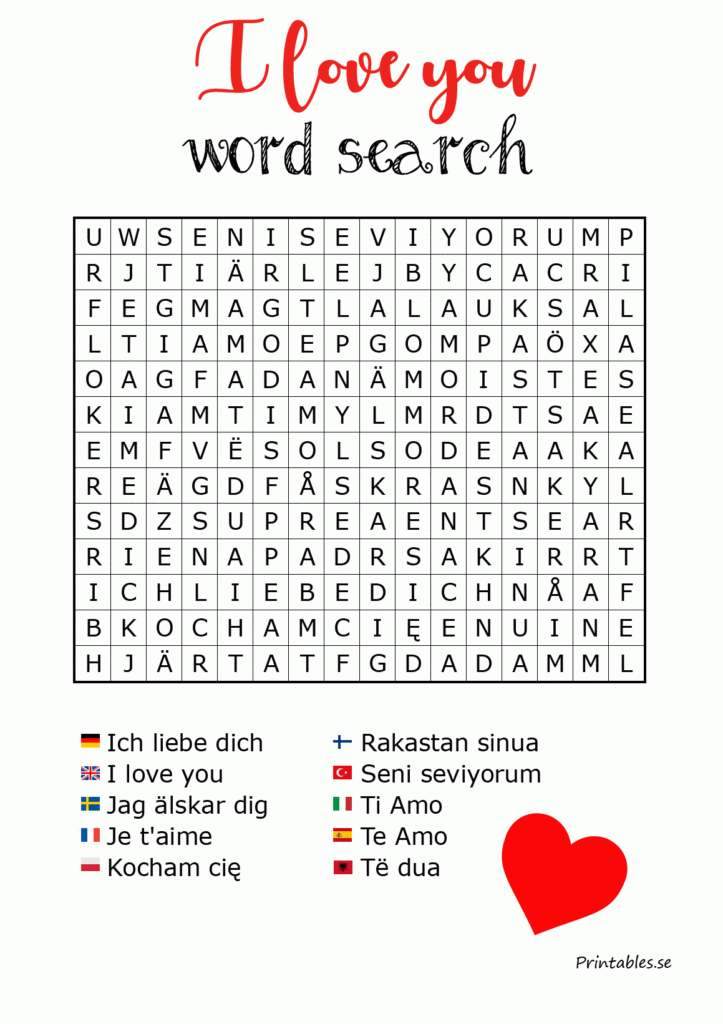 I love you
word search

| U | W | S | E | N | I | S | E | V | I | Y | O | R | U | M | P |
|---|---|---|---|---|---|---|---|---|---|---|---|---|---|---|---|
| R | J | T | I | Ä | R | L | E | J | B | Y | C | A | C | R | I |
| F | E | G | M | A | G | T | L | A | L | A | U | K | S | A | L |
| L | T | I | A | M | O | E | P | G | O | M | P | A | Ö | X | A |
| O | A | G | F | A | D | A | N | Ä | M | O | I | S | T | E | S |
| K | I | A | M | T | I | M | Y | L | M | R | D | T | S | A | E |
| E | M | F | V | Ë | S | O | L | S | O | D | E | A | A | K | A |
| R | E | Ä | G | D | F | Å | S | K | R | A | S | N | K | Y | L |
| S | D | Z | S | U | P | R | E | A | E | N | T | S | E | A | R |
| R | I | E | N | A | P | A | D | R | S | A | K | I | R | R | T |
| I | C | H | L | I | E | B | E | D | I | C | H | N | Å | A | F |
| B | K | O | C | H | A | M | C | I | Ę | E | N | U | I | N | E |
| H | J | Ä | R | T | A | T | F | G | D | A | D | A | M | M | L |

Ich liebe dich
I love you
Jag älskar dig
Je t'aime
Kocham cię

Rakastan sinua
Seni seviyorum
Ti Amo
Te Amo
Të dua

Printables.se